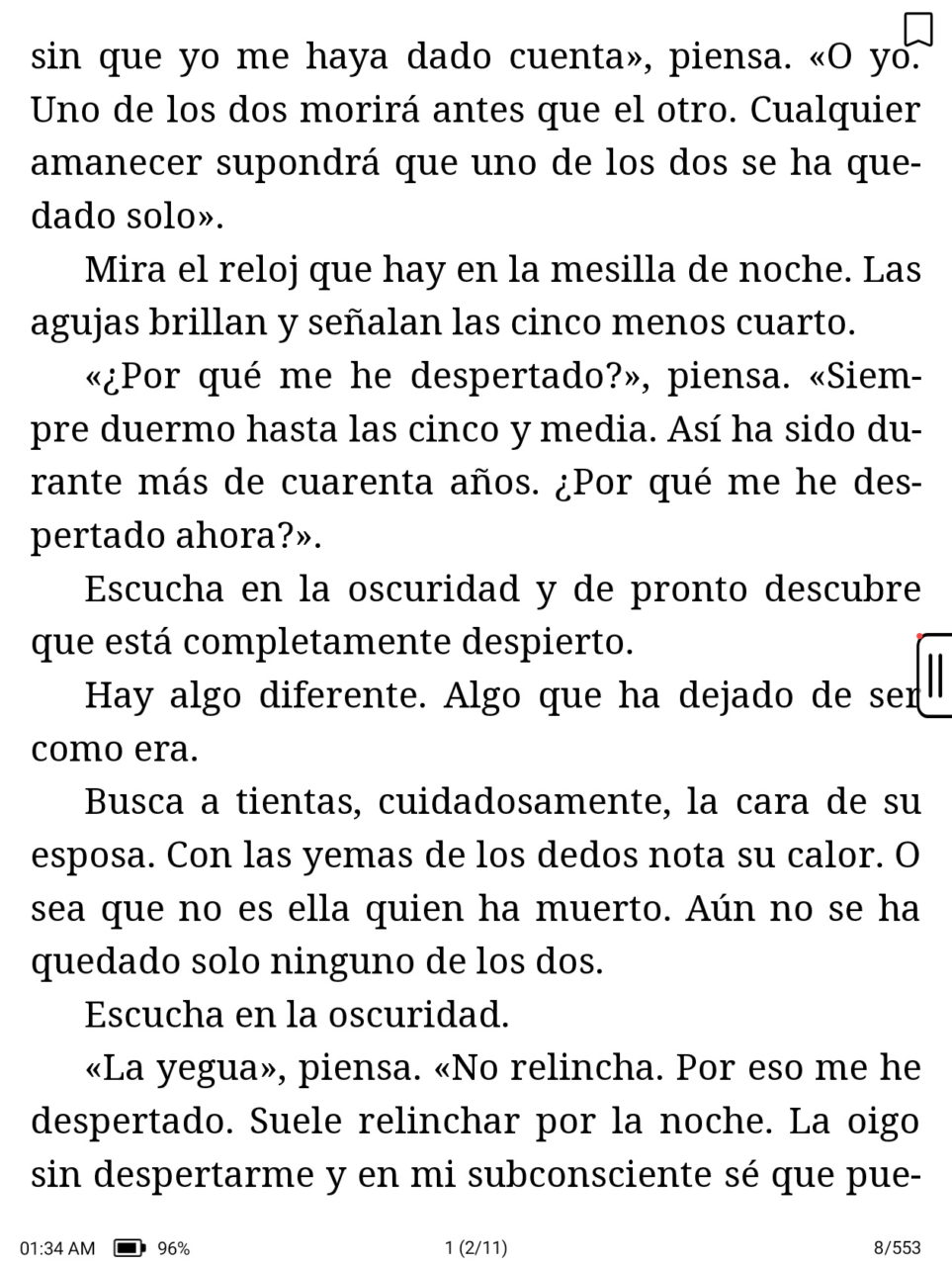 sin que yo me haya dado cuenta», piensa. «O yo. Uno de los dos morirá antes que el otro. Cualquier amanecer supondrá que uno de los dos se ha quedado solo».

Mira el reloj que hay en la mesilla de noche. Las agujas brillan y señalan las cinco menos cuarto.

«¿Por qué me he despertado?», piensa. «Siempre duermo hasta las cinco y media. Así ha sido durante más de cuarenta años. ¿Por qué me he despertado ahora?».

Escucha en la oscuridad y de pronto descubre que está completamente despierto.

Hay algo diferente. Algo que ha dejado de ser como era.

Busca a tientas, cuidadosamente, la cara de su esposa. Con las yemas de los dedos nota su calor. O sea que no es ella quien ha muerto. Aún no se ha quedado solo ninguno de los dos.

Escucha en la oscuridad.

«La yegua», piensa. «No relincha. Por eso me he despertado. Suele relinchar por la noche. La oigo sin despertarme y en mi subconsciente sé que pue-

01:34 AM 96% 1 (2/11) 8/553